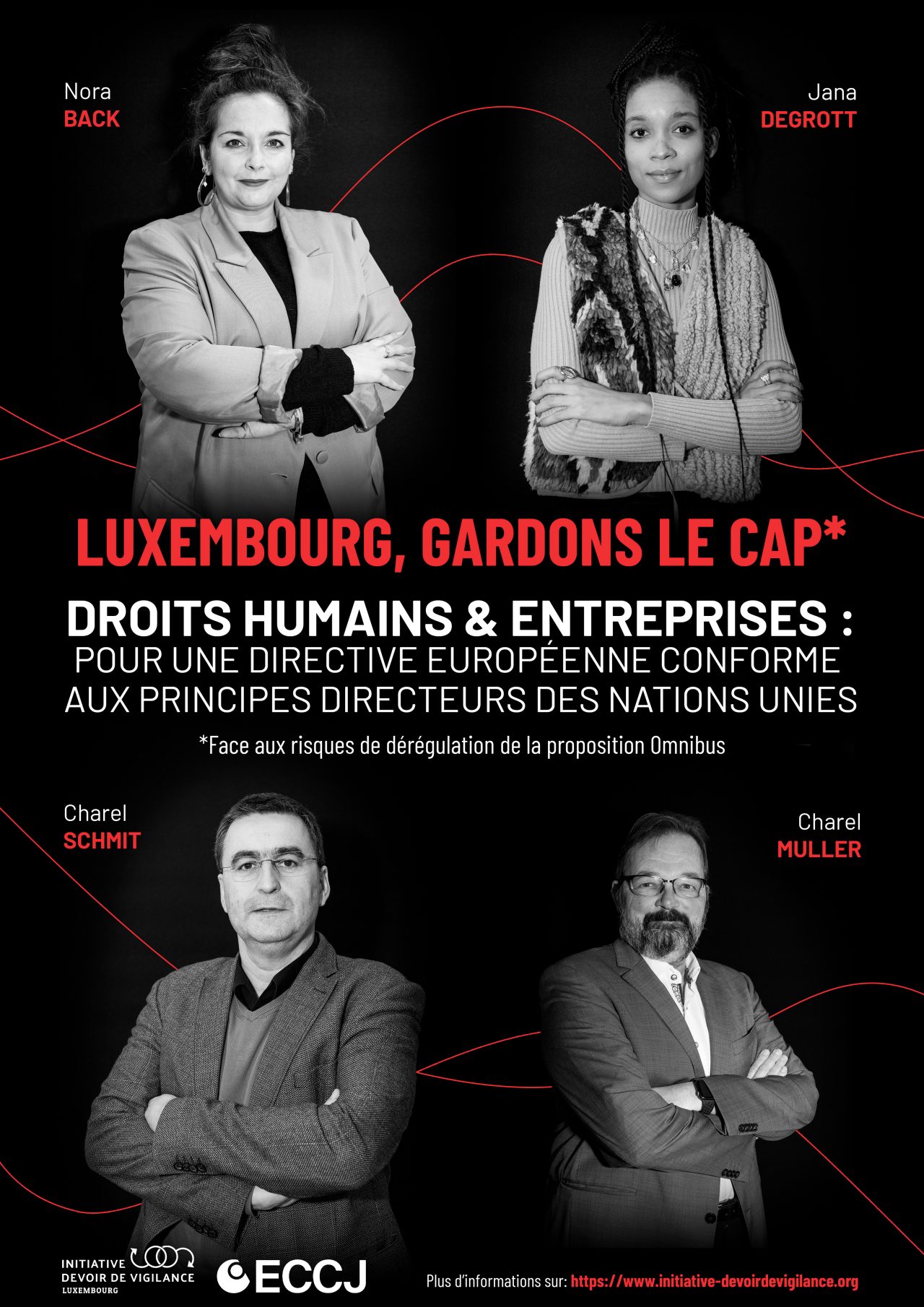 Nora
BACK

Jana
DEGROTT

LUXEMBOURG, GARDONS LE CAP*

DROITS HUMAINS & ENTREPRISES :
POUR UNE DIRECTIVE EUROPÉENNE CONFORME AUX PRINCIPES DIRECTEURS DES NATIONS UNIES

*Face aux risques de dérégulation de la proposition Omnibus

Charel
SCHMIT

Charel
MULLER

INITIATIVE DEVOIR DE VIGILANCE LUXEMBOURG

ECCJ

Plus d'informations sur: https://www.initiative-devoirdevigilance.org